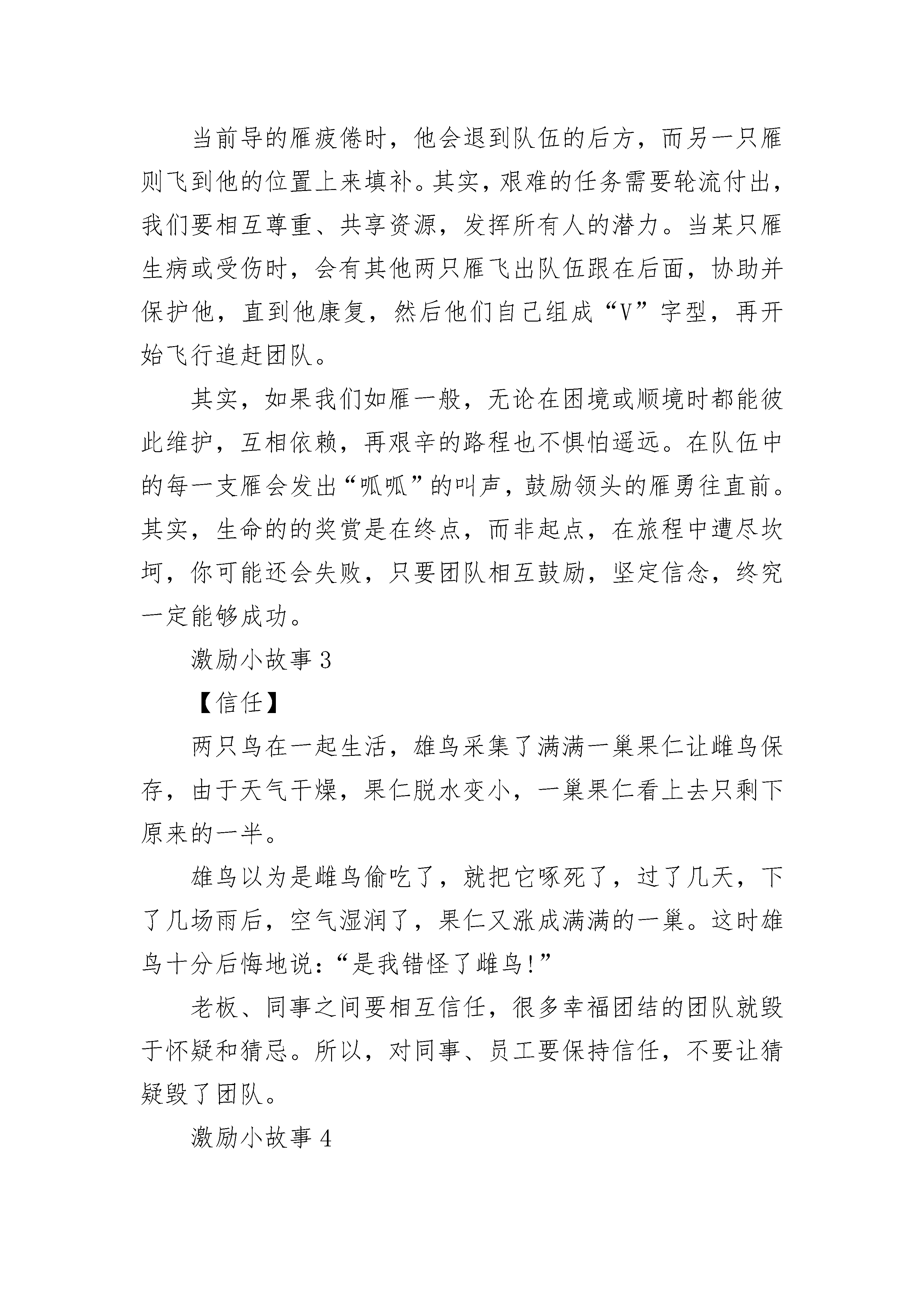 当前导的雁疲倦时，他会退到队伍的后方，而另一只雁则飞到他的位置上来填补。其实，艰难的任务需要轮流付出，我们要相互尊重、共享资源，发挥所有人的潜力。当某只雁生病或受伤时，会有其他两只雁飞出队伍跟在后面，协助并保护他，直到他康复，然后他们自己组成“V”字型，再开始飞行追赶团队。

其实，如果我们如雁一般，无论在困境或顺境时都能彼此维护，互相依赖，再艰辛的路程也不惧怕遥远。在队伍中的每一支雁会发出“呱呱”的叫声，鼓励领头的雁勇往直前。其实，生命的的奖赏是在终点，而非起点，在旅程中遭尽坎坷，你可能还会失败，只要团队相互鼓励，坚定信念，终究一定能够成功。

激励小故事 3

【信任】

两只鸟在一起生活，雄鸟采集了满满一巢果仁让雌鸟保存，由于天气干燥，果仁脱水变小，一巢果仁看上去只剩下原来的一半。

雄鸟以为是雌鸟偷吃了，就把它啄死了，过了几天，下了几场雨后，空气湿润了，果仁又涨成满满的一巢。这时雄鸟十分后悔地说：“是我错怪了雌鸟！”

老板、同事之间要相互信任，很多幸福团结的团队就毁于怀疑和猜忌。所以，对同事、员工要保持信任，不要让猜疑毁了团队。

激励小故事 4